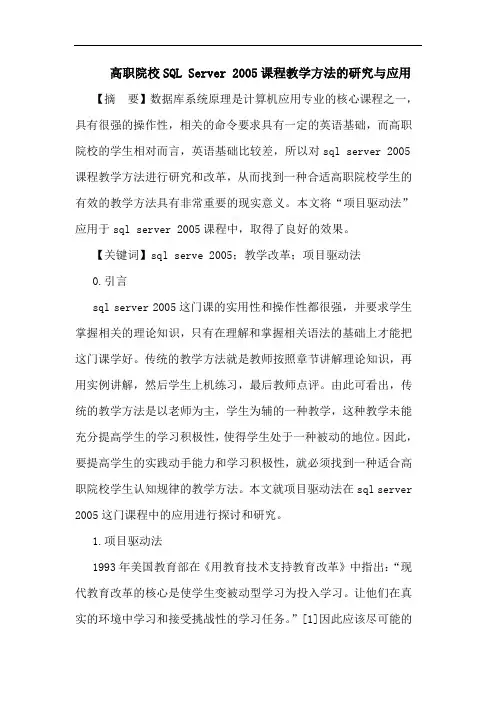 高职院校SQL Server 2005课程教学方法的研究与应用

【摘 要】数据库系统原理是计算机应用专业的核心课程之一，具有很强的操作性，相关的命令要求具有一定的英语基础，而高职院校的学生相对而言，英语基础比较差，所以对sql server 2005课程教学方法进行研究和改革，从而找到一种合适高职院校学生的有效的教学方法具有非常重要的现实意义。本文将“项目驱动法”应用于sql server 2005课程中，取得了良好的效果。

【关键词】sql serve 2005；教学改革；项目驱动法

0.引言

sql server 2005这门课的实用性和操作性都很强，并要求学生掌握相关的理论知识，只有在理解和掌握相关语法的基础上才能把这门课学好。传统的教学方法就是教师按照章节讲解理论知识，再用实例讲解，然后学生上机练习，最后教师点评。由此可看出，传统的教学方法是以老师为主，学生为辅的一种教学，这种教学未能充分提高学生的学习积极性，使得学生处于一种被动的地位。因此，要提高学生的实践动手能力和学习积极性，就必须找到一种适合高职院校学生认知规律的教学方法。本文就项目驱动法在sql server 2005这门课程中的应用进行探讨和研究。

1.项目驱动法

1993年美国教育部在《用教育技术支持教育改革》中指出：“现代教育改革的核心是使学生变被动型学习为投入学习。让他们在真实的环境中学习和接受挑战性的学习任务。”[1]因此应该尽可能的